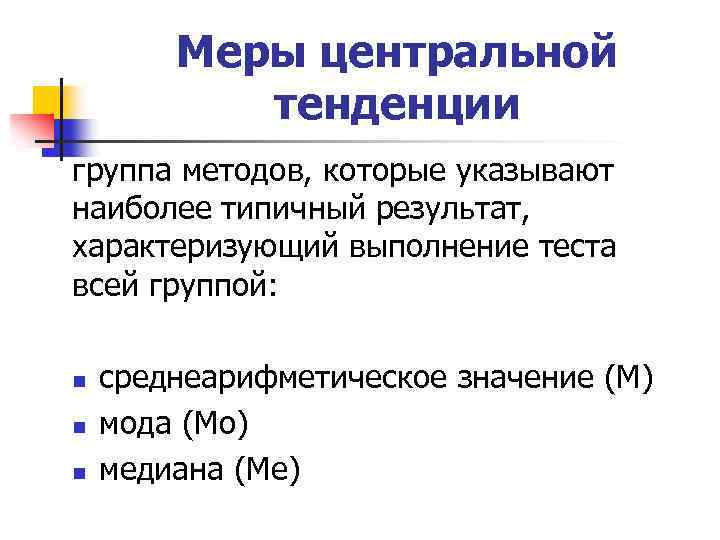 Меры центральной тенденции

группа методов, которые указывают наиболее типичный результат, характеризующий выполнение теста всей группой:

- среднеарифметическое значение (М)
- мода (Мо)
- медиана (Ме)